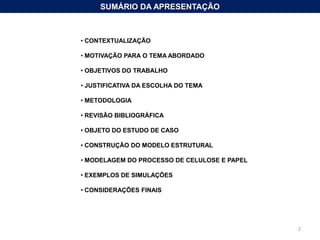 SUMÁRIO DA APRESENTAÇÃO

• CONTEXTUALIZAÇÃO

• MOTIVAÇÃO PARA O TEMA ABORDADO

• OBJETIVOS DO TRABALHO

• JUSTIFICATIVA DA ESCOLHA DO TEMA

• METODOLOGIA

• REVISÃO BIBLIOGRÁFICA

• OBJETO DO ESTUDO DE CASO

• CONSTRUÇÃO DO MODELO ESTRUTURAL

• MODELAGEM DO PROCESSO DE CELULOSE E PAPEL

• EXEMPLOS DE SIMULAÇÕES

• CONSIDERAÇÕES FINAIS

2